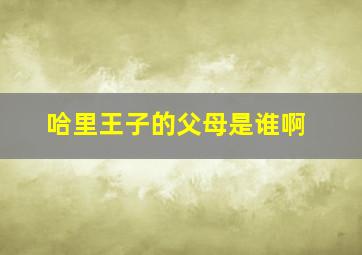 哈里王子的父母是谁啊